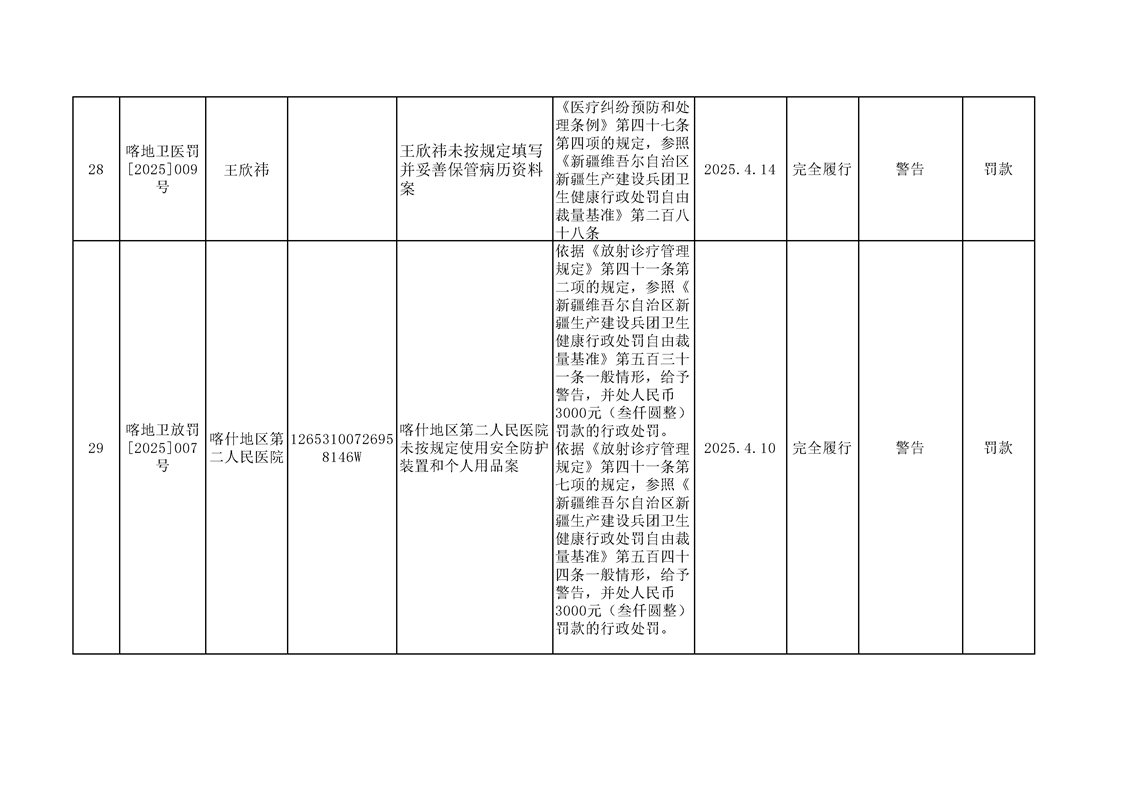 | 28 | 喀地卫医罚[2025]009号 | 王欣祎 |  | 王欣祎未按规定填写并妥善保管病历资料案 | 《医疗纠纷预防和处理条例》第四十七条第四项的规定，参照《新疆维吾尔自治区新疆生产建设兵团卫生健康行政处罚自由裁量基准》第二百八十八条 | 2025.4.14 | 完全履行 | 警告 | 罚款 |
|---|---|---|---|---|---|---|---|---|---|
| 29 | 喀地卫放罚[2025]007号 | 喀什地区第二人民医院 | 12653100726958146W | 喀什地区第二人民医院未按规定使用安全防护装置和个人用品案 | 依据《放射诊疗管理规定》第四十一条第二项的规定，参照《新疆维吾尔自治区新疆生产建设兵团卫生健康行政处罚自由裁量基准》第五百三十一条一般情形，给予警告，并处人民币3000元（叁仟圆整）罚款的行政处罚。依据《放射诊疗管理规定》第四十一条第七项的规定，参照《新疆维吾尔自治区新疆生产建设兵团卫生健康行政处罚自由裁量基准》第五百四十四条一般情形，给予警告，并处人民币3000元（叁仟圆整）罚款的行政处罚。 | 2025.4.10 | 完全履行 | 警告 | 罚款 |